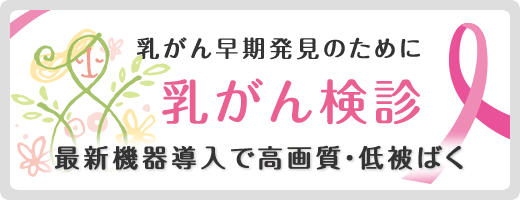 乳がん早期発見のために

乳がん検診

最新機器導入で高画質・低被ばく